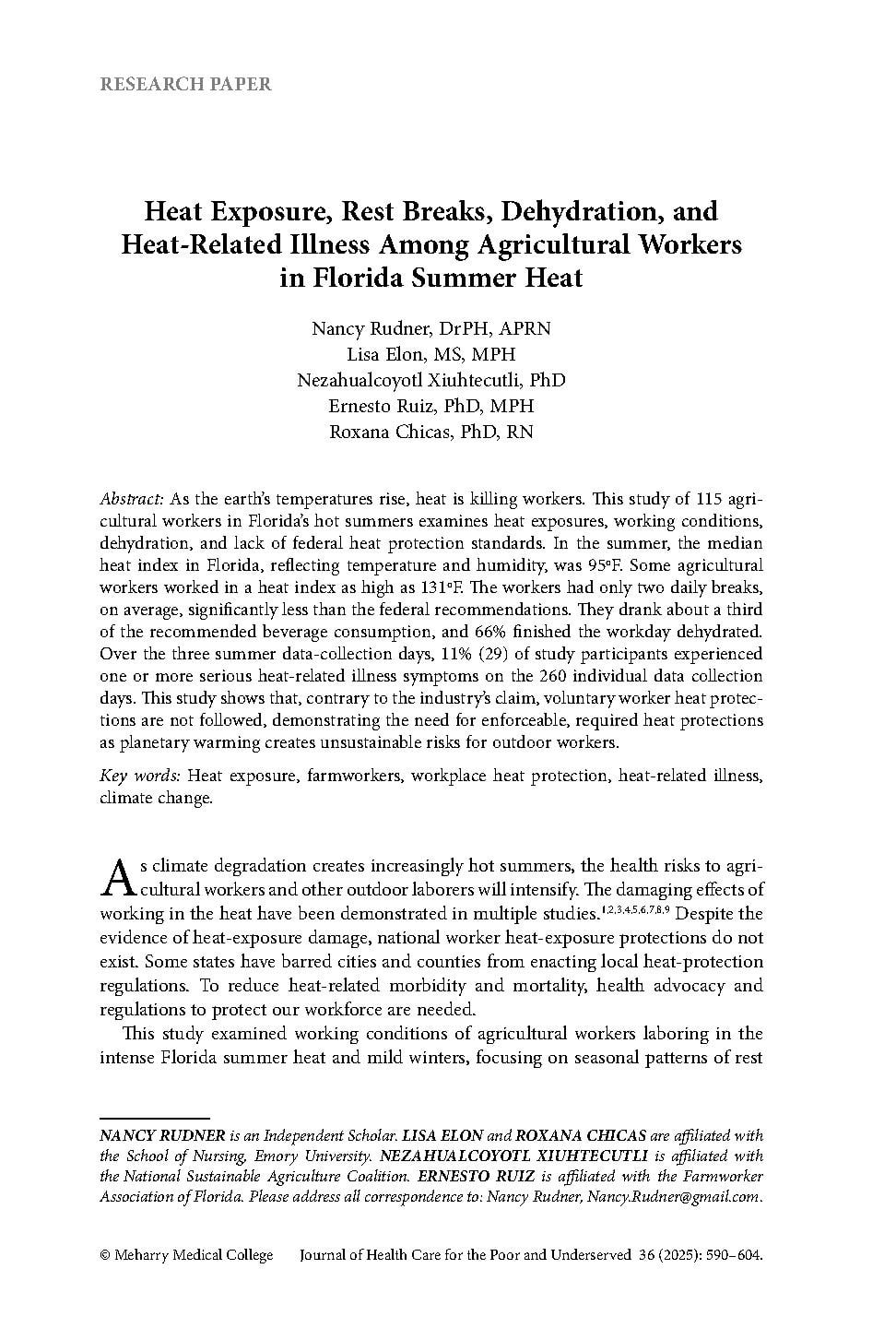 RESEARCH PAPER

Heat Exposure, Rest Breaks, Dehydration, and Heat-Related Illness Among Agricultural Workers in Florida Summer Heat

Nancy Rudner, DrPH, APRN
Lisa Elon, MS, MPH
Nezahualcoyotl Xiuhtecutli, PhD
Ernesto Ruiz, PhD, MPH
Roxana Chicas, PhD, RN

Abstract: As the earth's temperatures rise, heat is killing workers. This study of 115 agricultural workers in Florida's hot summers examines heat exposures, working conditions, dehydration, and lack of federal heat protection standards. In the summer, the median heat index in Florida, reflecting temperature and humidity, was 95°F. Some agricultural workers worked in a heat index as high as 131°F. The workers had only two daily breaks, on average, significantly less than the federal recommendations. They drank about a third of the recommended beverage consumption, and 66% finished the workday dehydrated. Over the three summer data-collection days, 11% (29) of study participants experienced one or more serious heat-related illness symptoms on the 260 individual data collection days. This study shows that, contrary to the industry's claim, voluntary worker heat protections are not followed, demonstrating the need for enforceable, required heat protections as planetary warming creates unsustainable risks for outdoor workers.

Key words: Heat exposure, farmworkers, workplace heat protection, heat-related illness, climate change.

As climate degradation creates increasingly hot summers, the health risks to agricultural workers and other outdoor laborers will intensify. The damaging effects of working in the heat have been demonstrated in multiple studies.$^{1,2,3,4,5,6,7,8,9}$ Despite the evidence of heat-exposure damage, national worker heat-exposure protections do not exist. Some states have barred cities and counties from enacting local heat-protection regulations. To reduce heat-related morbidity and mortality, health advocacy and regulations to protect our workforce are needed.

This study examined working conditions of agricultural workers laboring in the intense Florida summer heat and mild winters, focusing on seasonal patterns of rest

NANCY RUDNER is an Independent Scholar. LISA ELON and ROXANA CHICAS are affiliated with the School of Nursing, Emory University. NEZAHUALCOYOTL XIUHTECUTLI is affiliated with the National Sustainable Agriculture Coalition. ERNESTO RUIZ is affiliated with the Farmworker Association of Florida. Please address all correspondence to: Nancy Rudner, Nancy.Rudner@gmail.com.

© Meharry Medical College    Journal of Health Care for the Poor and Underserved 36 (2025): 590–604.